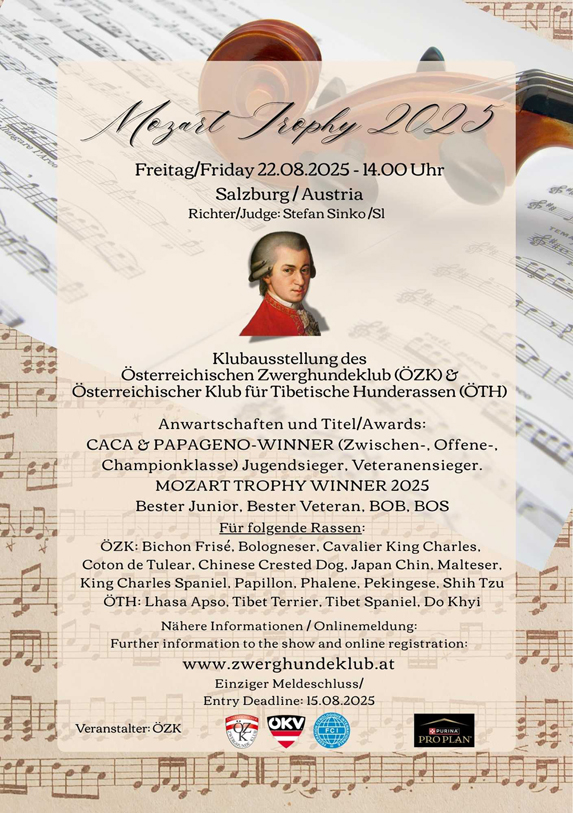 Mozart Trophy 2025

Freitag/Friday 22.08.2025 - 14.00 Uhr
Salzburg / Austria
Richter/Judge: Stefan Sinko /Sl

Klubausstellung des
Österreichischen Zwerghundeklub (ÖZK) &
Österreichischer Klub für Tibetische Hunderassen (ÖTH)

Anwartschaften und Titel/Awards:
CACA & PAPAGENO-WINNER (Zwischen-, Offene-, Championklasse) Jugendsieger, Veteranensieger.
MOZART TROPHY WINNER 2025
Bester Junior, Bester Veteran, BOB, BOS

Für folgende Rassen:
ÖZK: Bichon Frisé, Bologneser, Cavalier King Charles, Coton de Tulear, Chinese Crested Dog, Japan Chin, Malteser, King Charles Spaniel, Papillon, Phalene, Pekingese, Shih Tzu
ÖTH: Lhasa Apso, Tibet Terrier, Tibet Spaniel, Do Khyi

Nähere Informationen / Onlinemeldung:
Further information to the show and online registration:
www.zwerghundeklub.at
Einziger Meldeschluss/
Entry Deadline: 15.08.2025

Veranstalter: ÖZK

ÖZK

ÖKV

FCI

PURINA PRO PLAN